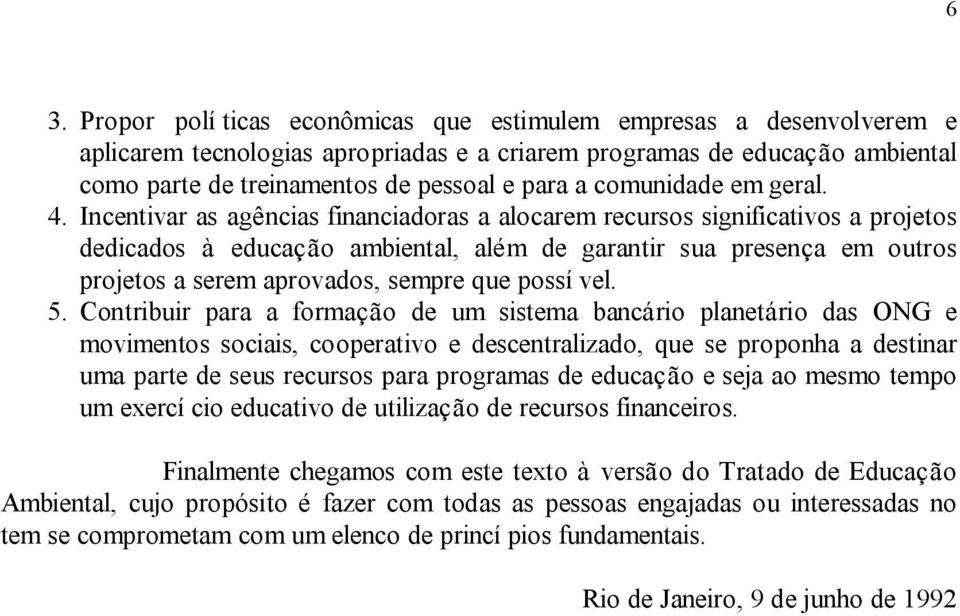 6

3. Propor polí ticas econômicas que estimulem empresas a desenvolverem e aplicarem tecnologias apropriadas e a criarem programas de educação ambiental como parte de treinamentos de pessoal e para a comunidade em geral.
4. Incentivar as agências financiadoras a alocarem recursos significativos a projetos dedicados à educação ambiental, além de garantir sua presença em outros projetos a serem aprovados, sempre que possí vel.
5. Contribuir para a formação de um sistema bancário planetário das ONG e movimentos sociais, cooperativo e descentralizado, que se proponha a destinar uma parte de seus recursos para programas de educação e seja ao mesmo tempo um exercí cio educativo de utilização de recursos financeiros.

Finalmente chegamos com este texto à versão do Tratado de Educação Ambiental, cujo propósito é fazer com todas as pessoas engajadas ou interessadas no tem se comprometam com um elenco de princí pios fundamentais.

Rio de Janeiro, 9 de junho de 1992